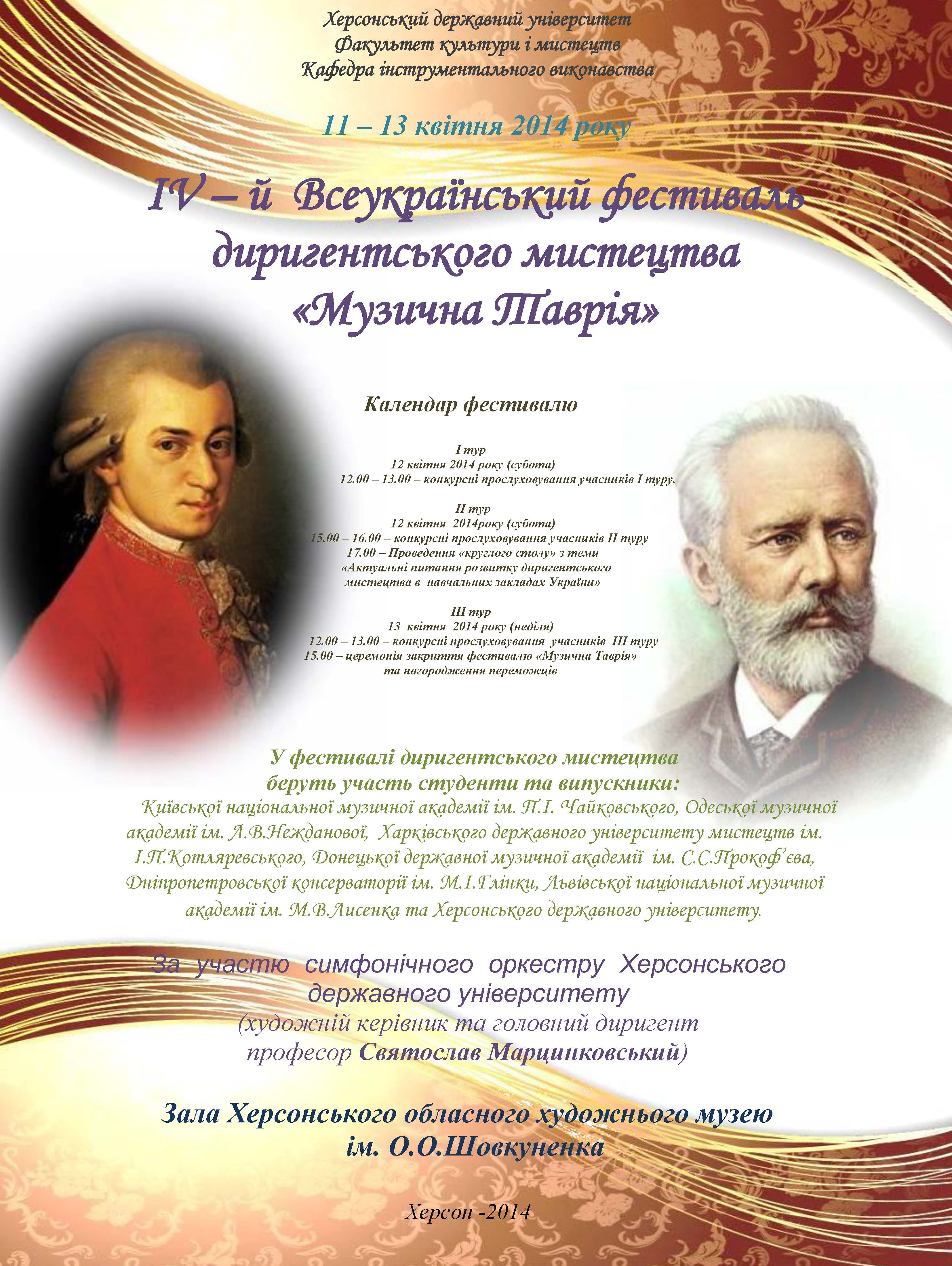 Херсонський державний університет
Факультет культури і мистецтв
Кафедра інструментального виконавства

11 – 13 квітня 2014 року

IV – й Всеукраїнський фестиваль диригентського мистецтва «Музична Таврія»

Календар фестивалю

I тур
12 квітня 2014 року (субота)
12.00 – 13.00 – конкурсні прослуховування учасників I туру.

II тур
12 квітня 2014року (субота)
15.00 – 16.00 – конкурсні прослуховування учасників II туру
17.00 – Проведення «круглого столу» з теми «Актуальні питання розвитку диригентського мистецтва в навчальних закладах України»

III тур
13 квітня 2014 року (неділя)
12.00 – 13.00 – конкурсні прослуховування учасників III туру
15.00 – церемонія закриття фестивалю «Музична Таврія» та нагородження переможців

У фестивалі диригентського мистецтва беруть участь студенти та випускники:
Київської національної музичної академії ім. П.І. Чайковського, Одеської музичної академії ім. А.В.Нежданової, Харківського державного університету мистецтв ім. І.П.Котляревського, Донецької державної музичної академії ім. С.С.Прокоф'єва, Дніпропетровської консерваторії ім. М.І.Глінки, Львівської національної музичної академії ім. М.В.Лисенка та Херсонського державного університету.

За участю симфонічного оркестру Херсонського державного університету
(художній керівник та головний диригент професор Святослав Марцинковський)

Зала Херсонського обласного художнього музею ім. О.О.Шовкуненка

Херсон -2014